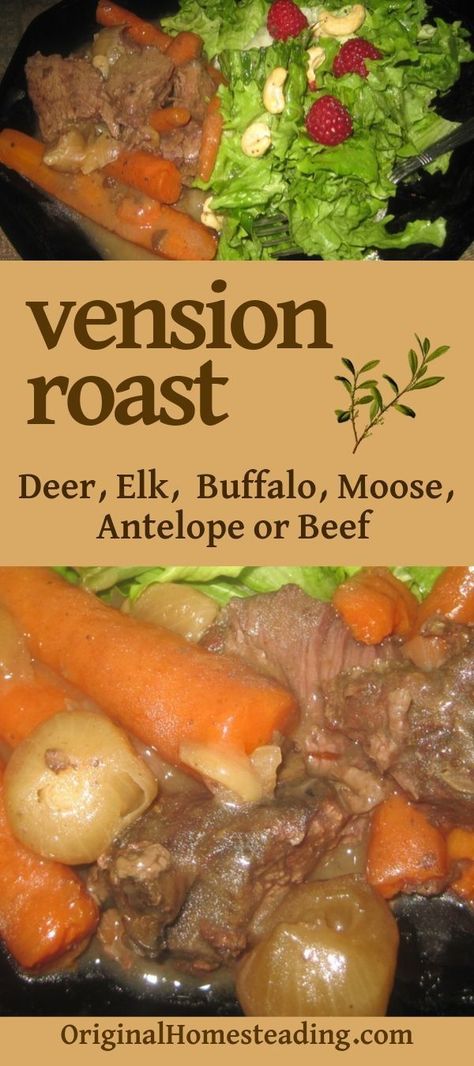 vension roast

Deer, Elk, Buffalo, Moose, Antelope or Beef

OriginalHomesteading.com